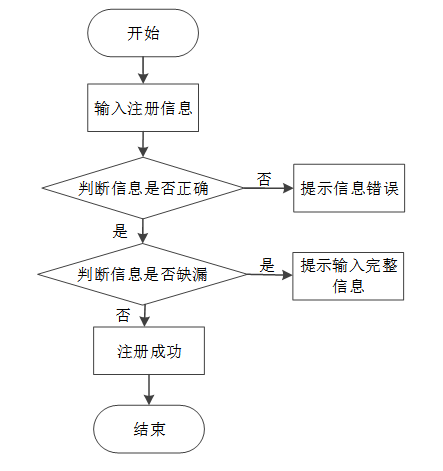 开始

输入注册信息

判断信息是否正确

否

提示信息错误

是

判断信息是否缺漏

是

提示输入完整信息

否

注册成功

结束